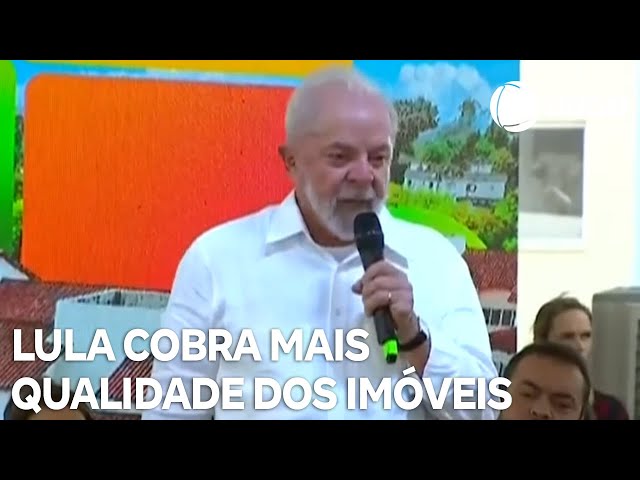 LULA COBRA MAIS QUALIDADE DOS IMÓVEIS